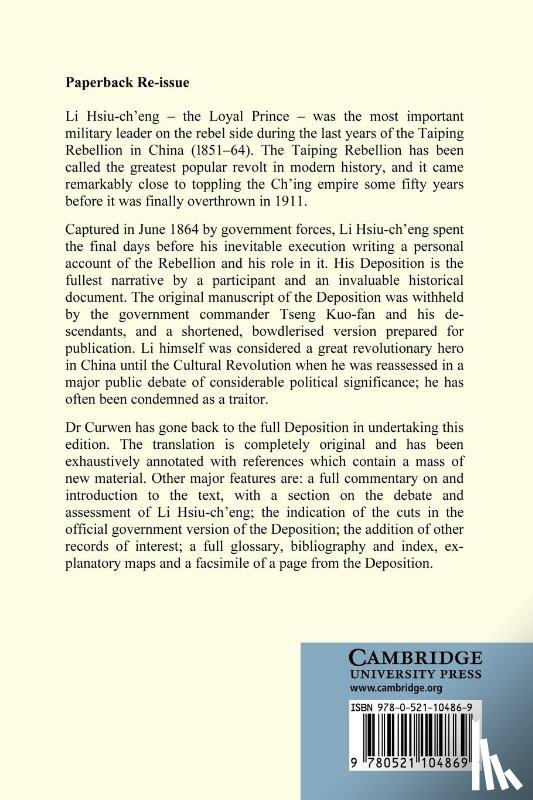 **Paperback Re-issue**

Li Hsiu-ch'eng – the Loyal Prince – was the most important military leader on the rebel side during the last years of the Taiping Rebellion in China (1851–64). The Taiping Rebellion has been called the greatest popular revolt in modern history, and it came remarkably close to toppling the Ch'ing empire some fifty years before it was finally overthrown in 1911.

Captured in June 1864 by government forces, Li Hsiu-ch'eng spent the final days before his inevitable execution writing a personal account of the Rebellion and his role in it. His Deposition is the fullest narrative by a participant and an invaluable historical document. The original manuscript of the Deposition was withheld by the government commander Tseng Kuo-fan and his descendants, and a shortened, bowdlerised version prepared for publication. Li himself was considered a great revolutionary hero in China until the Cultural Revolution when he was reassessed in a major public debate of considerable political significance; he has often been condemned as a traitor.

Dr Curwen has gone back to the full Deposition in undertaking this edition. The translation is completely original and has been exhaustively annotated with references which contain a mass of new material. Other major features are: a full commentary on and introduction to the text, with a section on the debate and assessment of Li Hsiu-ch'eng; the indication of the cuts in the official government version of the Deposition; the addition of other records of interest; a full glossary, bibliography and index, explanatory maps and a facsimile of a page from the Deposition.

CAMBRIDGE
UNIVERSITY PRESS
www.cambridge.org

ISBN 978-0-521-10486-9

9 780521 104869